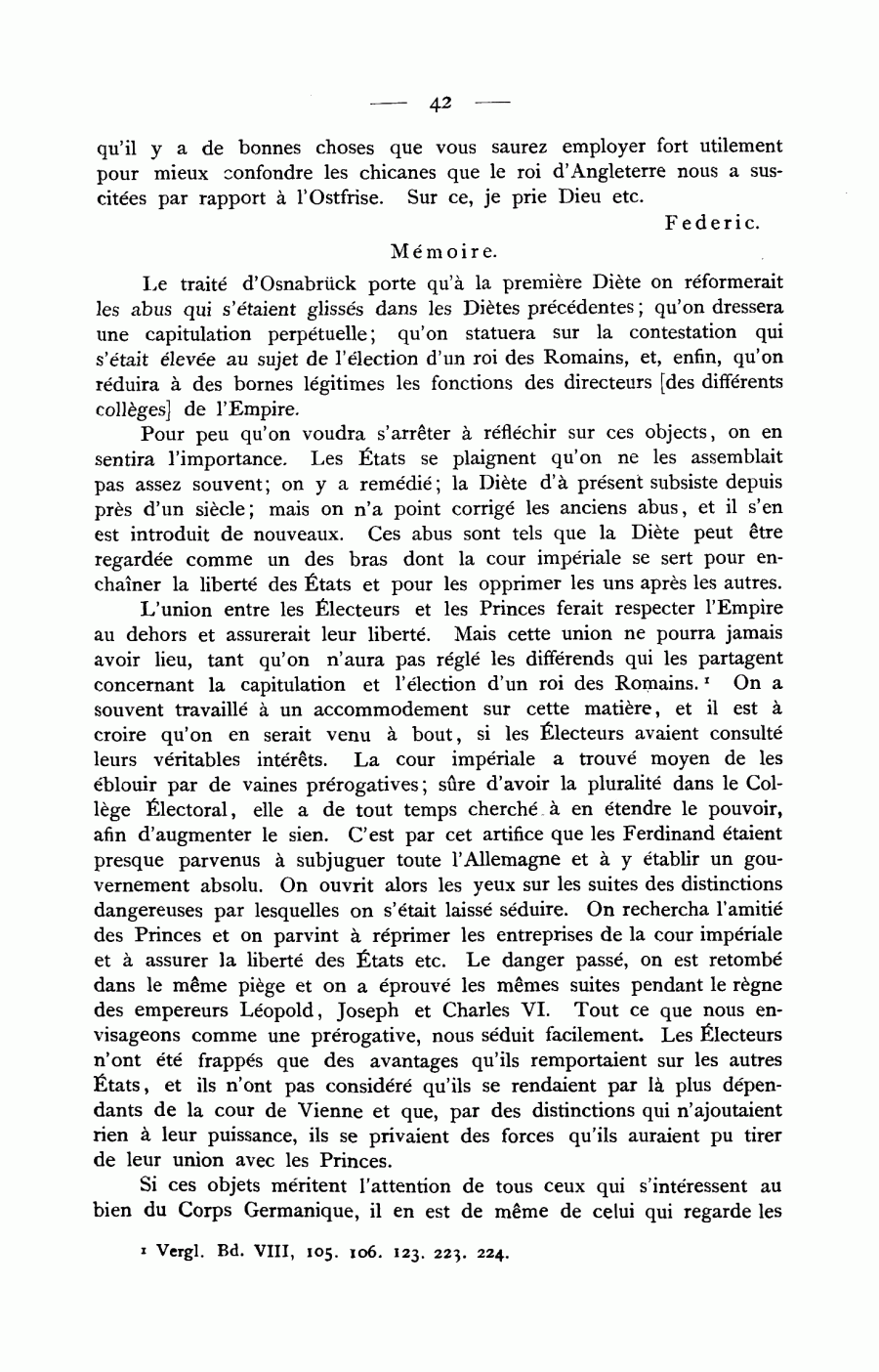 — 42 —

qu'il y a de bonnes choses que vous saurez employer fort utilement pour mieux confondre les chicanes que le roi d'Angleterre nous a suscitées par rapport à l'Ostfrise. Sur ce, je prie Dieu etc.

Federic.

Mémoire.

Le traité d'Osnabrück porte qu'à la première Diète on réformerait les abus qui s'étaient glissés dans les Diètes précédentes; qu'on dressera une capitulation perpétuelle; qu'on statuera sur la contestation qui s'était élevée au sujet de l'élection d'un roi des Romains, et, enfin, qu'on réduira à des bornes légitimes les fonctions des directeurs [des différents collèges] de l'Empire.

Pour peu qu'on voudra s'arrêter à réfléchir sur ces objects, on en sentira l'importance. Les États se plaignent qu'on ne les assemblait pas assez souvent; on y a remédié; la Diète d'à présent subsiste depuis près d'un siècle; mais on n'a point corrigé les anciens abus, et il s'en est introduit de nouveaux. Ces abus sont tels que la Diète peut être regardée comme un des bras dont la cour impériale se sert pour enchaîner la liberté des États et pour les opprimer les uns après les autres.

L'union entre les Électeurs et les Princes ferait respecter l'Empire au dehors et assurerait leur liberté. Mais cette union ne pourra jamais avoir lieu, tant qu'on n'aura pas réglé les différends qui les partagent concernant la capitulation et l'élection d'un roi des Romains.¹ On a souvent travaillé à un accommodement sur cette matière, et il est à croire qu'on en serait venu à bout, si les Électeurs avaient consulté leurs véritables intérêts. La cour impériale a trouvé moyen de les éblouir par de vaines prérogatives; sûre d'avoir la pluralité dans le Collège Électoral, elle a de tout temps cherché à en étendre le pouvoir, afin d'augmenter le sien. C'est par cet artifice que les Ferdinand étaient presque parvenus à subjuguer toute l'Allemagne et à y établir un gouvernement absolu. On ouvrit alors les yeux sur les suites des distinctions dangereuses par lesquelles on s'était laissé séduire. On rechercha l'amitié des Princes et on parvint à réprimer les entreprises de la cour impériale et à assurer la liberté des États etc. Le danger passé, on est retombé dans le même piège et on a éprouvé les mêmes suites pendant le règne des empereurs Léopold, Joseph et Charles VI. Tout ce que nous envisageons comme une prérogative, nous séduit facilement. Les Électeurs n'ont été frappés que des avantages qu'ils remportaient sur les autres États, et ils n'ont pas considéré qu'ils se rendaient par là plus dépendants de la cour de Vienne et que, par des distinctions qui n'ajoutaient rien à leur puissance, ils se privaient des forces qu'ils auraient pu tirer de leur union avec les Princes.

Si ces objets méritent l'attention de tous ceux qui s'intéressent au bien du Corps Germanique, il en est de même de celui qui regarde les

¹ Vergl. Bd. VIII, 105. 106. 123. 223. 224.